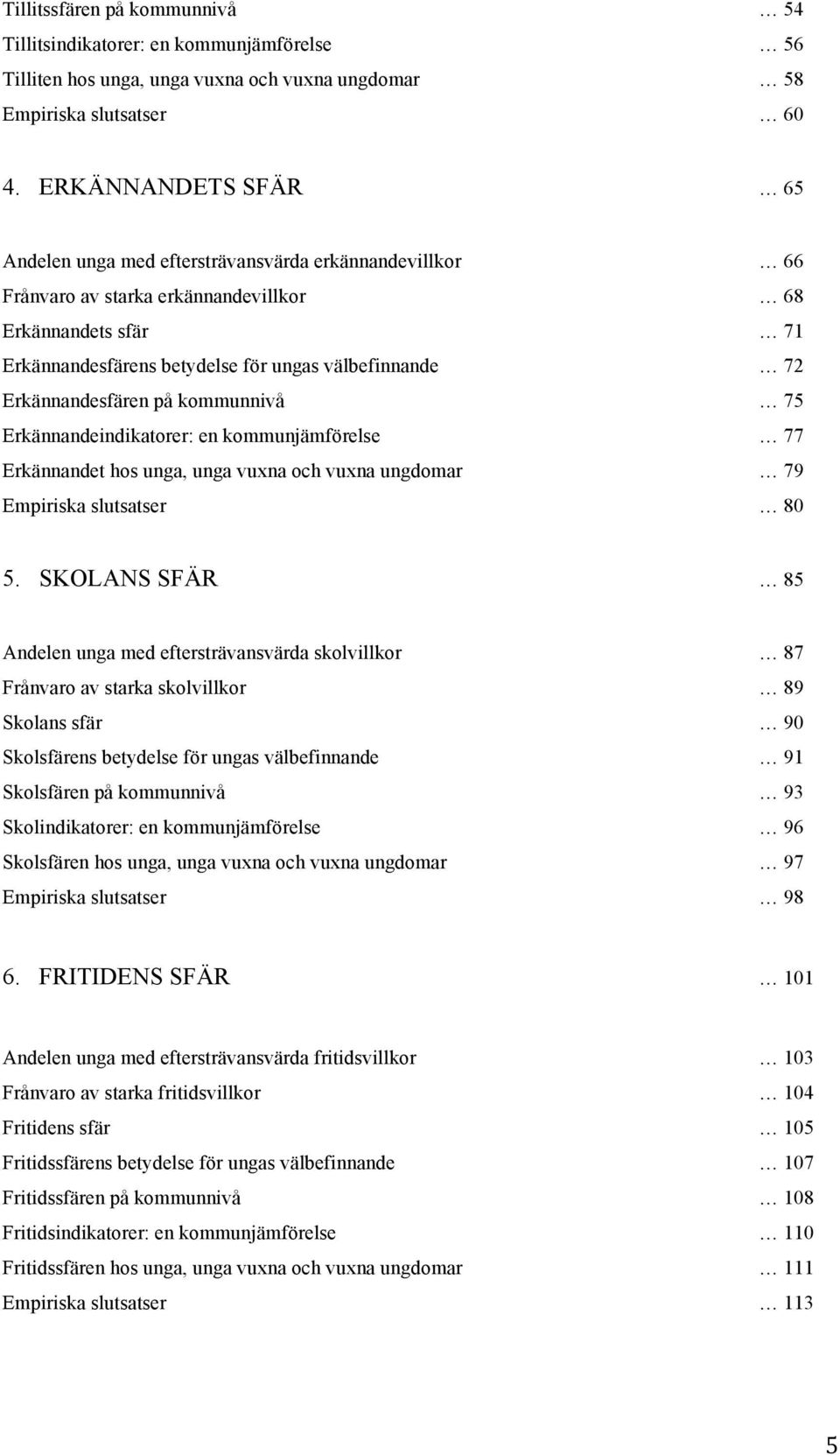 Tillitssfären på kommunnivå … 54
Tillitsindikatorer: en kommunjämförelse … 56
Tilliten hos unga, unga vuxna och vuxna ungdomar … 58
Empiriska slutsatser … 60

4. ERKÄNNANDETS SFÄR … 65

Andelen unga med eftersträvansvärda erkännandevillkor … 66
Frånvaro av starka erkännandevillkor … 68
Erkännandets sfär … 71
Erkännandesfärens betydelse för ungas välbefinnande … 72
Erkännandesfären på kommunnivå … 75
Erkännandeindikatorer: en kommunjämförelse … 77
Erkännandet hos unga, unga vuxna och vuxna ungdomar … 79
Empiriska slutsatser … 80

5. SKOLANS SFÄR … 85

Andelen unga med eftersträvansvärda skolvillkor … 87
Frånvaro av starka skolvillkor … 89
Skolans sfär … 90
Skolsfärens betydelse för ungas välbefinnande … 91
Skolsfären på kommunnivå … 93
Skolindikatorer: en kommunjämförelse … 96
Skolsfären hos unga, unga vuxna och vuxna ungdomar … 97
Empiriska slutsatser … 98

6. FRITIDENS SFÄR … 101

Andelen unga med eftersträvansvärda fritidsvillkor … 103
Frånvaro av starka fritidsvillkor … 104
Fritidens sfär … 105
Fritidssfärens betydelse för ungas välbefinnande … 107
Fritidssfären på kommunnivå … 108
Fritidsindikatorer: en kommunjämförelse … 110
Fritidssfären hos unga, unga vuxna och vuxna ungdomar … 111
Empiriska slutsatser … 113

5